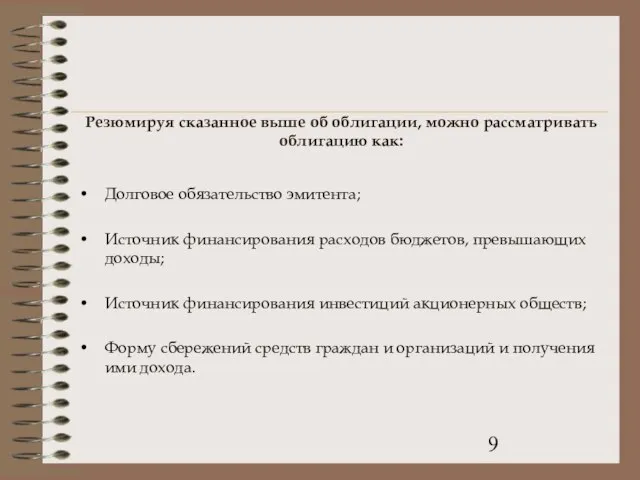 Резюмируя сказанное выше об облигации, можно рассматривать облигацию как:

• Долговое обязательство эмитента;

• Источник финансирования расходов бюджетов, превышающих доходы;

• Источник финансирования инвестиций акционерных обществ;

• Форму сбережений средств граждан и организаций и получения ими дохода.

9